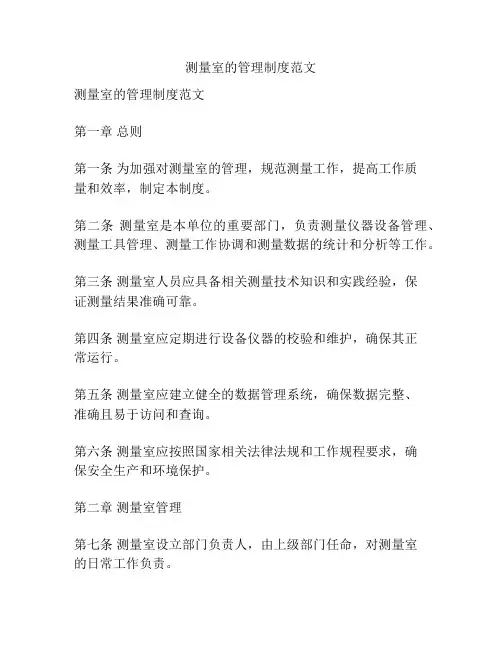 测量室的管理制度范文

测量室的管理制度范文

第一章 总则

第一条 为加强对测量室的管理，规范测量工作，提高工作质量和效率，制定本制度。

第二条 测量室是本单位的重要部门，负责测量仪器设备管理、测量工具管理、测量工作协调和测量数据的统计和分析等工作。

第三条 测量室人员应具备相关测量技术知识和实践经验，保证测量结果准确可靠。

第四条 测量室应定期进行设备仪器的校验和维护，确保其正常运行。

第五条 测量室应建立健全的数据管理系统，确保数据完整、准确且易于访问和查询。

第六条 测量室应按照国家相关法律法规和工作规程要求，确保安全生产和环境保护。

第二章 测量室管理

第七条 测量室设立部门负责人，由上级部门任命，对测量室的日常工作负责。